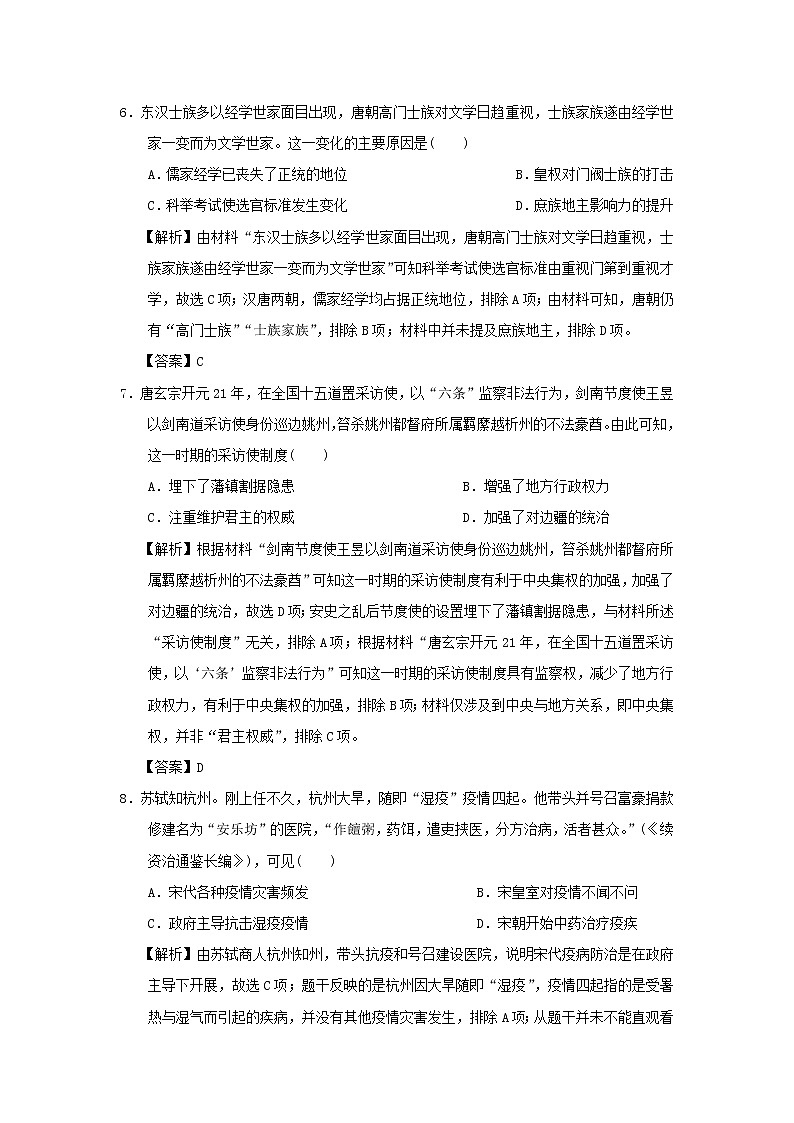 6．东汉士族多以经学世家面目出现，唐朝高门士族对文学日趋重视，士族家族遂由经学世家一变而为文学世家。这一变化的主要原因是(　　)

A．儒家经学已丧失了正统的地位　　B．皇权对门阀士族的打击

C．科举考试使选官标准发生变化　　D．庶族地主影响力的提升

【解析】由材料“东汉士族多以经学世家面目出现，唐朝高门士族对文学日趋重视，士族家族遂由经学世家一变而为文学世家”可知科举考试使选官标准由重视门第到重视才学，故选C项；汉唐两朝，儒家经学均占据正统地位，排除A项；由材料可知，唐朝仍有“高门士族”“士族家族”，排除B项；材料中并未提及庶族地主，排除D项。

【答案】C

7．唐玄宗开元21年，在全国十五道置采访使，以“六条”监察非法行为，剑南节度使王昱以剑南道采访使身份巡边姚州，笞杀姚州都督府所属羁縻越析州的不法豪酋。由此可知，这一时期的采访使制度(　　)

A．埋下了藩镇割据隐患　　B．增强了地方行政权力

C．注重维护君主的权威　　D．加强了对边疆的统治

【解析】根据材料“剑南节度使王昱以剑南道采访使身份巡边姚州，笞杀姚州都督府所属羁縻越析州的不法豪酋”可知这一时期的采访使制度有利于中央集权的加强，加强了对边疆的统治，故选D项；安史之乱后节度使的设置埋下了藩镇割据隐患，与材料所述“采访使制度”无关，排除A项；根据材料“唐玄宗开元21年，在全国十五道置采访使，以‘六条’监察非法行为”可知这一时期的采访使制度具有监察权，减少了地方行政权力，有利于中央集权的加强，排除B项；材料仅涉及到中央与地方关系，即中央集权，并非“君主权威”，排除C项。

【答案】D

8．苏轼知杭州。刚上任不久，杭州大旱，随即“湿疫”疫情四起。他带头并号召富豪捐款修建名为“安乐坊”的医院，“作饘粥，药饵，遣吏挟医，分方治病，活者甚众。”(《续资治通鉴长编》)，可见(　　)

A．宋代各种疫情灾害频发　　B．宋皇室对疫情不闻不问

C．政府主导抗击湿疫疫情　　D．宋朝开始中药治疗疫疾

【解析】由苏轼商人杭州知州，带头抗疫和号召建设医院，说明宋代疫病防治是在政府主导下开展，故选C项；题干反映的是杭州因大旱随即“湿疫”，疫情四起指的是受暑热与湿气而引起的疾病，并没有其他疫情灾害发生，排除A项；从题干并未不能直观看